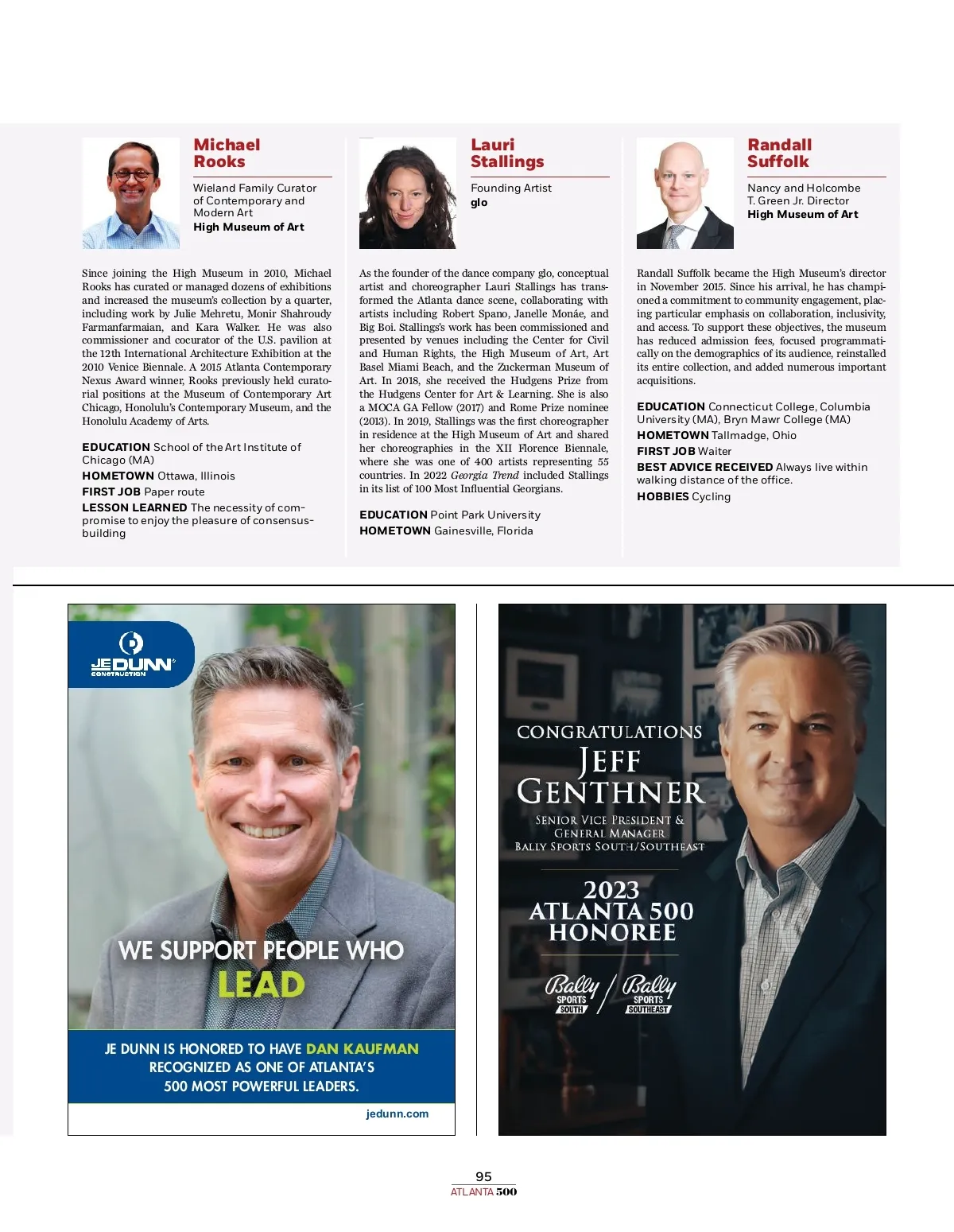 Michael Rooks

Wieland Family Curator of Contemporary and Modern Art
High Museum of Art

Since joining the High Museum in 2010, Michael Rooks has curated or managed dozens of exhibitions and increased the museum's collection by a quarter, including work by Julie Mehretu, Monir Shahroudy Farmanfarmaian, and Kara Walker. He was also commissioner and cocurator of the U.S. pavilion at the 12th International Architecture Exhibition at the 2010 Venice Biennale. A 2015 Atlanta Contemporary Nexus Award winner, Rooks previously held curatorial positions at the Museum of Contemporary Art Chicago, Honolulu's Contemporary Museum, and the Honolulu Academy of Arts.

EDUCATION School of the Art Institute of Chicago (MA)
HOMETOWN Ottawa, Illinois
FIRST JOB Paper route
LESSON LEARNED The necessity of compromise to enjoy the pleasure of consensus-building

Lauri Stallings

Founding Artist
glo

As the founder of the dance company glo, conceptual artist and choreographer Lauri Stallings has transformed the Atlanta dance scene, collaborating with artists including Robert Spano, Janelle Monáe, and Big Boi. Stallings's work has been commissioned and presented by venues including the Center for Civil and Human Rights, the High Museum of Art, Art Basel Miami Beach, and the Zuckerman Museum of Art. In 2018, she received the Hudgens Prize from the Hudgens Center for Art & Learning. She is also a MOCA GA Fellow (2017) and Rome Prize nominee (2013). In 2019, Stallings was the first choreographer in residence at the High Museum of Art and shared her choreographies in the XII Florence Biennale, where she was one of 400 artists representing 55 countries. In 2022 Georgia Trend included Stallings in its list of 100 Most Influential Georgians.

EDUCATION Point Park University
HOMETOWN Gainesville, Florida

Randall Suffolk

Nancy and Holcombe T. Green Jr. Director
High Museum of Art

Randall Suffolk became the High Museum's director in November 2015. Since his arrival, he has championed a commitment to community engagement, placing particular emphasis on collaboration, inclusivity, and access. To support these objectives, the museum has reduced admission fees, focused programmatically on the demographics of its audience, reinstalled its entire collection, and added numerous important acquisitions.

EDUCATION Connecticut College, Columbia University (MA), Bryn Mawr College (MA)
HOMETOWN Tallmadge, Ohio
FIRST JOB Waiter
BEST ADVICE RECEIVED Always live within walking distance of the office.
HOBBIES Cycling

JE DUNN CONSTRUCTION

WE SUPPORT PEOPLE WHO LEAD

JE DUNN IS HONORED TO HAVE DAN KAUFMAN RECOGNIZED AS ONE OF ATLANTA'S 500 MOST POWERFUL LEADERS.

jedunn.com

CONGRATULATIONS
JEFF GENTHNER
SENIOR VICE PRESIDENT & GENERAL MANAGER
BALLY SPORTS SOUTH/SOUTHEAST

2023
ATLANTA 500
HONOREE

Bally SPORTS SOUTH / Bally SPORTS SOUTHEAST

95
ATLANTA 500